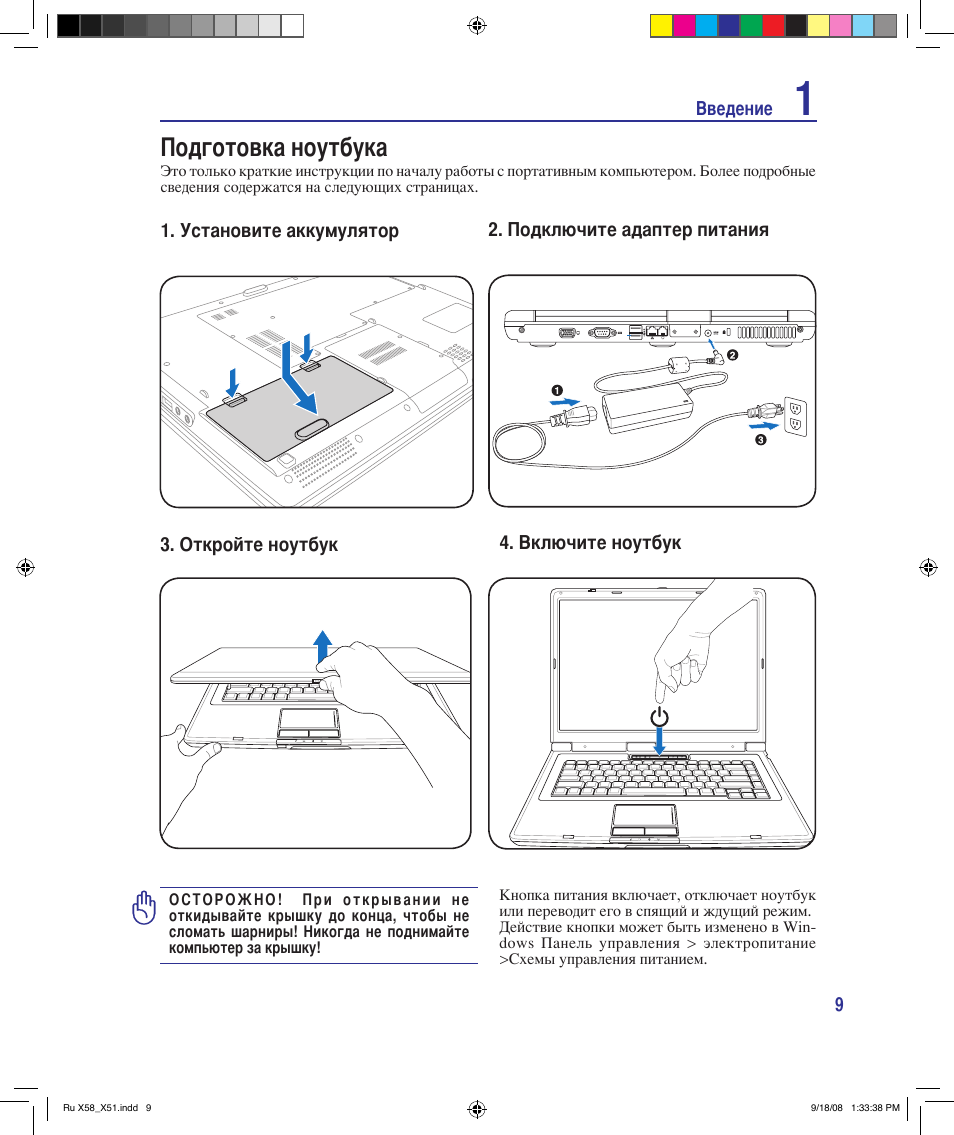 Введение 1

Подготовка ноутбука

Это только краткие инструкции по началу работы с портативным компьютером. Более подробные сведения содержатся на следующих страницах.

1. Установите аккумулятор

2. Подключите адаптер питания

1

2

3

3. Откройте ноутбук

4. Включите ноутбук

ОСТОРОЖНО! При открывании не откидывайте крышку до конца, чтобы не сломать шарниры! Никогда не поднимайте компьютер за крышку!

Кнопка питания включает, отключает ноутбук или переводит его в спящий и ждущий режим. Действие кнопки может быть изменено в Windows Панель управления > электропитание >Схемы управления питанием.

9

Ru X58_X51.indd 9

9/18/08 1:33:38 PM